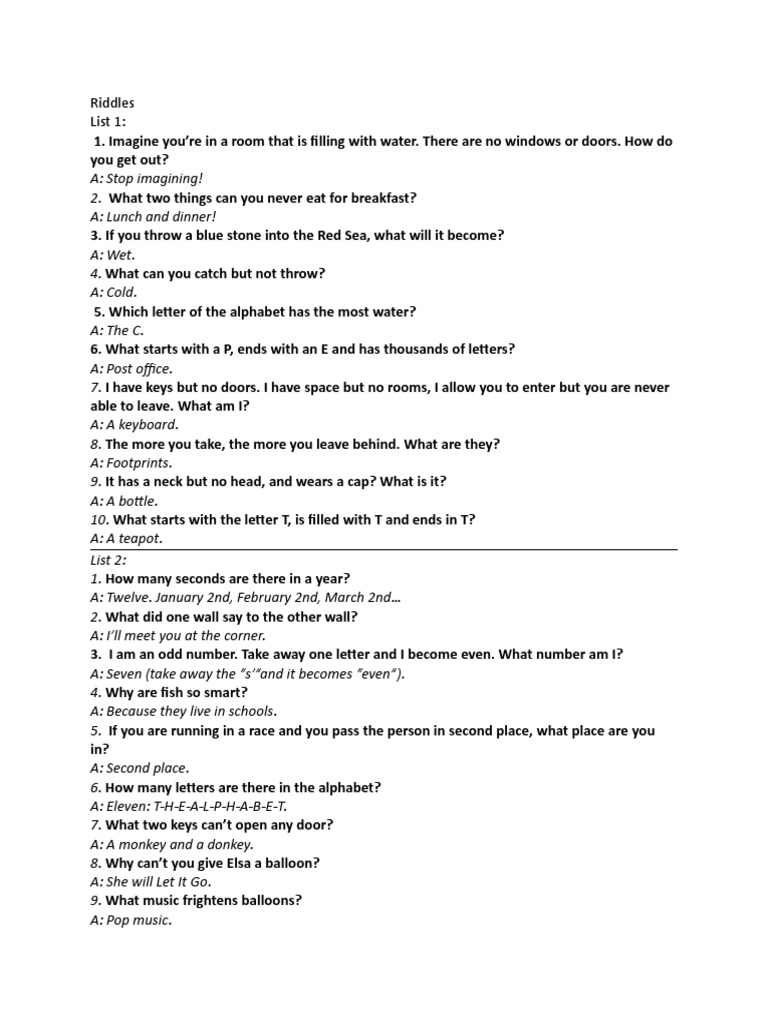 Riddles
List 1:
1. Imagine you're in a room that is filling with water. There are no windows or doors. How do you get out?
A: Stop imagining!
2. What two things can you never eat for breakfast?
A: Lunch and dinner!
3. If you throw a blue stone into the Red Sea, what will it become?
A: Wet.
4. What can you catch but not throw?
A: Cold.
5. Which letter of the alphabet has the most water?
A: The C.
6. What starts with a P, ends with an E and has thousands of letters?
A: Post office.
7. I have keys but no doors. I have space but no rooms, I allow you to enter but you are never able to leave. What am I?
A: A keyboard.
8. The more you take, the more you leave behind. What are they?
A: Footprints.
9. It has a neck but no head, and wears a cap? What is it?
A: A bottle.
10. What starts with the letter T, is filled with T and ends in T?
A: A teapot.
List 2:
1. How many seconds are there in a year?
A: Twelve. January 2nd, February 2nd, March 2nd…
2. What did one wall say to the other wall?
A: I'll meet you at the corner.
3. I am an odd number. Take away one letter and I become even. What number am I?
A: Seven (take away the "s'"and it becomes "even").
4. Why are fish so smart?
A: Because they live in schools.
5. If you are running in a race and you pass the person in second place, what place are you in?
A: Second place.
6. How many letters are there in the alphabet?
A: Eleven: T-H-E-A-L-P-H-A-B-E-T.
7. What two keys can't open any door?
A: A monkey and a donkey.
8. Why can't you give Elsa a balloon?
A: She will Let It Go.
9. What music frightens balloons?
A: Pop music.